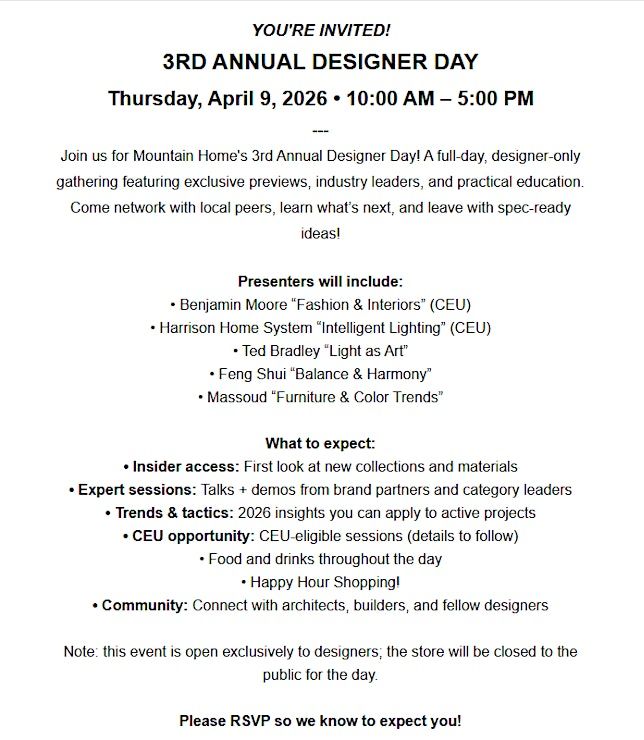 YOU'RE INVITED!

3RD ANNUAL DESIGNER DAY

Thursday, April 9, 2026 • 10:00 AM – 5:00 PM

---

Join us for Mountain Home's 3rd Annual Designer Day! A full-day, designer-only gathering featuring exclusive previews, industry leaders, and practical education. Come network with local peers, learn what's next, and leave with spec-ready ideas!

Presenters will include:
• Benjamin Moore "Fashion & Interiors" (CEU)
• Harrison Home System "Intelligent Lighting" (CEU)
• Ted Bradley "Light as Art"
• Feng Shui "Balance & Harmony"
• Massoud "Furniture & Color Trends"

What to expect:
• Insider access: First look at new collections and materials
• Expert sessions: Talks + demos from brand partners and category leaders
• Trends & tactics: 2026 insights you can apply to active projects
• CEU opportunity: CEU-eligible sessions (details to follow)
• Food and drinks throughout the day
• Happy Hour Shopping!
• Community: Connect with architects, builders, and fellow designers

Note: this event is open exclusively to designers; the store will be closed to the public for the day.

Please RSVP so we know to expect you!